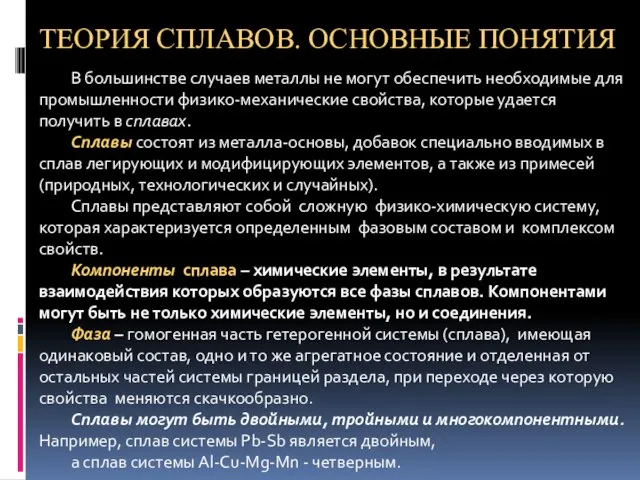 ТЕОРИЯ СПЛАВОВ. ОСНОВНЫЕ ПОНЯТИЯ

В большинстве случаев металлы не могут обеспечить необходимые для промышленности физико-механические свойства, которые удается получить в сплавах.

Сплавы состоят из металла-основы, добавок специально вводимых в сплав легирующих и модифицирующих элементов, а также из примесей (природных, технологических и случайных).

Сплавы представляют собой сложную физико-химическую систему, которая характеризуется определенным фазовым составом и комплексом свойств.

Компоненты сплава – химические элементы, в результате взаимодействия которых образуются все фазы сплавов. Компонентами могут быть не только химические элементы, но и соединения.

Фаза – гомогенная часть гетерогенной системы (сплава), имеющая одинаковый состав, одно и то же агрегатное состояние и отделенная от остальных частей системы границей раздела, при переходе через которую свойства меняются скачкообразно.

Сплавы могут быть двойными, тройными и многокомпонентными. Например, сплав системы Pb-Sb является двойным,

а сплав системы Al-Cu-Mg-Mn - четверным.